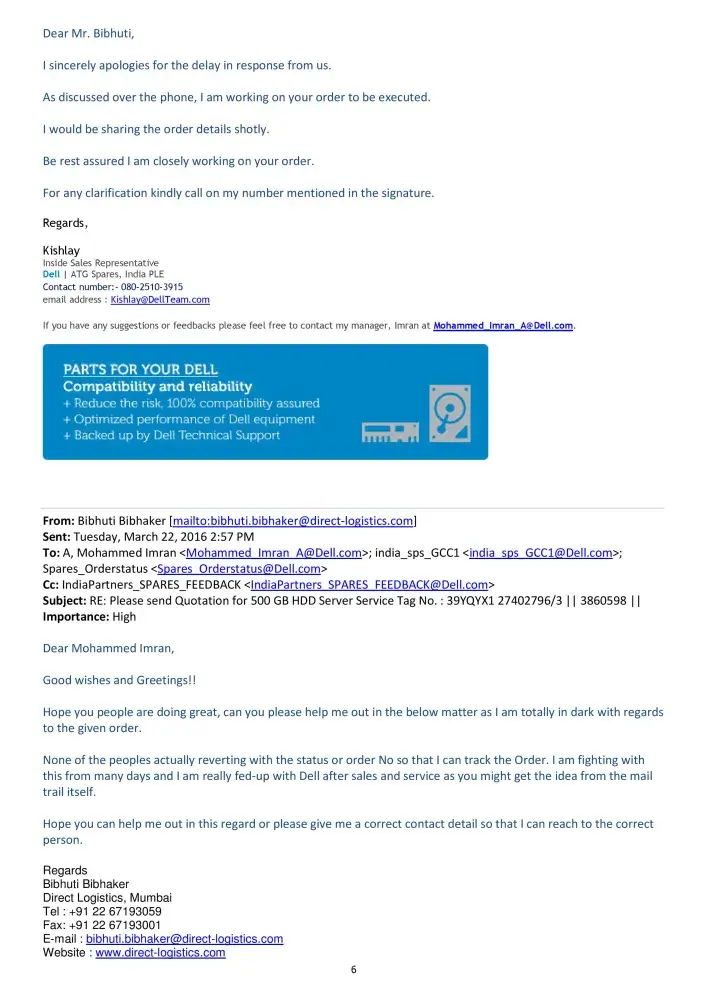 Dear Mr. Bibhuti,

I sincerely apologies for the delay in response from us.

As discussed over the phone, I am working on your order to be executed.

I would be sharing the order details shotly.

Be rest assured I am closely working on your order.

For any clarification kindly call on my number mentioned in the signature.

Regards,

Kishlay
Inside Sales Representative
Dell | ATG Spares, India PLE
Contact number:- 080-2510-3915
email address : Kishlay@DellTeam.com

If you have any suggestions or feedbacks please feel free to contact my manager, Imran at Mohammed_Imran_A@Dell.com.

PARTS FOR YOUR DELL
Compatibility and reliability
+ Reduce the risk, 100% compatibility assured
+ Optimized performance of Dell equipment
+ Backed up by Dell Technical Support

From: Bibhuti Bibhaker [mailto:bibhuti.bibhaker@direct-logistics.com]
Sent: Tuesday, March 22, 2016 2:57 PM
To: A, Mohammed Imran <Mohammed_Imran_A@Dell.com>; india_sps_GCC1 <india_sps_GCC1@Dell.com>; Spares_Orderstatus <Spares_Orderstatus@Dell.com>
Cc: IndiaPartners_SPARES_FEEDBACK <IndiaPartners_SPARES_FEEDBACK@Dell.com>
Subject: RE: Please send Quotation for 500 GB HDD Server Service Tag No. : 39YQYX1 27402796/3 || 3860598 ||
Importance: High

Dear Mohammed Imran,

Good wishes and Greetings!!

Hope you people are doing great, can you please help me out in the below matter as I am totally in dark with regards to the given order.

None of the peoples actually reverting with the status or order No so that I can track the Order. I am fighting with this from many days and I am really fed-up with Dell after sales and service as you might get the idea from the mail trail itself.

Hope you can help me out in this regard or please give me a correct contact detail so that I can reach to the correct person.

Regards
Bibhuti Bibhaker
Direct Logistics, Mumbai
Tel : +91 22 67193059
Fax: +91 22 67193001
E-mail : bibhuti.bibhaker@direct-logistics.com
Website : www.direct-logistics.com

6